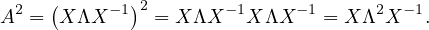 $A^2 = \left(X\Lambda X^{-1}\right)^2 = X\Lambda X^{-1}X\Lambda X^{-1} = X\Lambda^2 X^{-1}.$